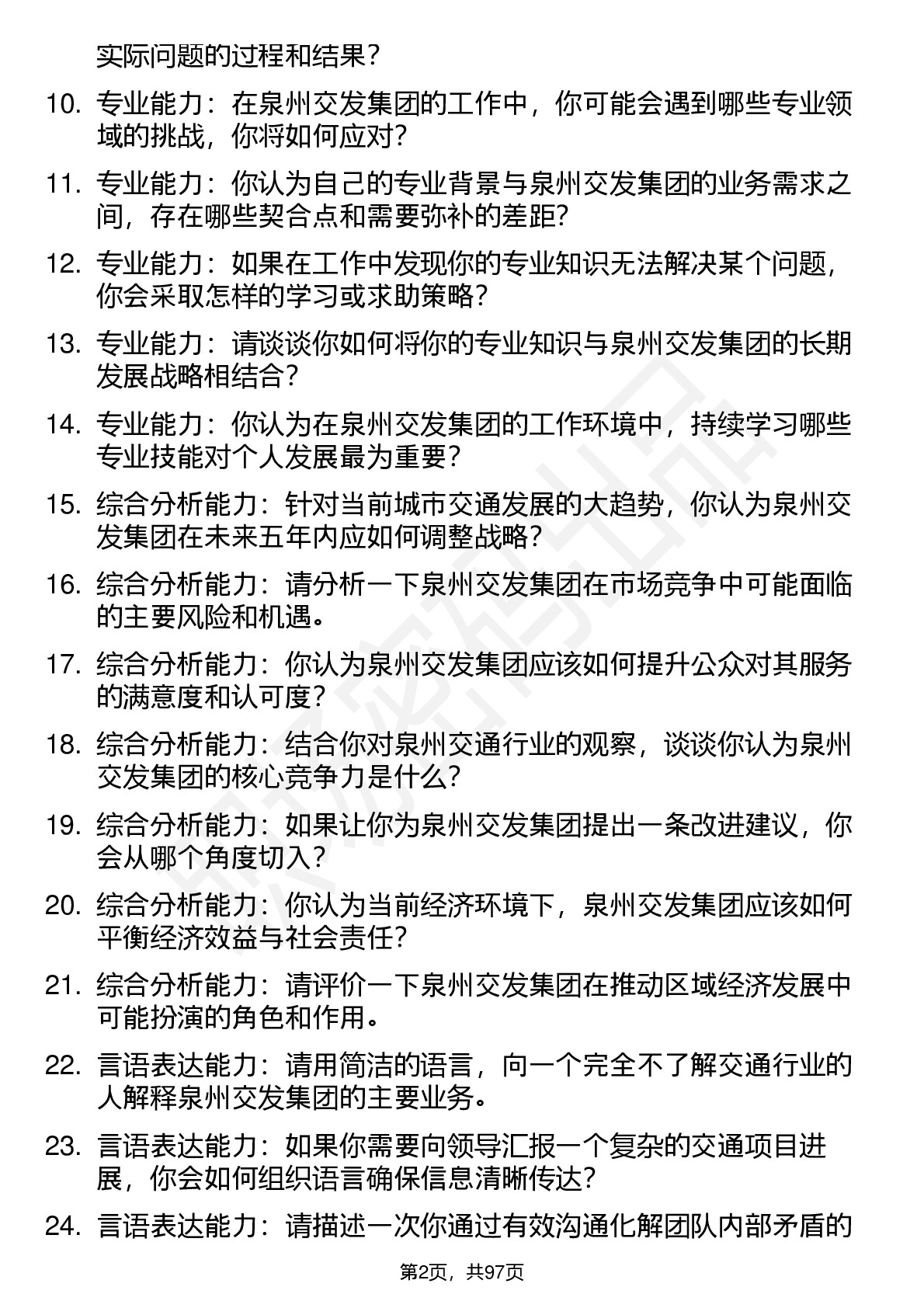 实际问题的过程和结果？

10. 专业能力：在泉州交发集团的工作中，你可能会遇到哪些专业领域的挑战，你将如何应对？

11. 专业能力：你认为自己的专业背景与泉州交发集团的业务需求之间，存在哪些契合点和需要弥补的差距？

12. 专业能力：如果在工作中发现你的专业知识无法解决某个问题，你会采取怎样的学习或求助策略？

13. 专业能力：请谈谈你如何将你的专业知识与泉州交发集团的长期发展战略相结合？

14. 专业能力：你认为在泉州交发集团的工作环境中，持续学习哪些专业技能对个人发展最为重要？

15. 综合分析能力：针对当前城市交通发展的大趋势，你认为泉州交发集团在未来五年内应如何调整战略？

16. 综合分析能力：请分析一下泉州交发集团在市场竞争中可能面临的主要风险和机遇。

17. 综合分析能力：你认为泉州交发集团应该如何提升公众对其服务的满意度和认可度？

18. 综合分析能力：结合你对泉州交通行业的观察，谈谈你认为泉州交发集团的核心竞争力是什么？

19. 综合分析能力：如果让你为泉州交发集团提出一条改进建议，你会从哪个角度切入？

20. 综合分析能力：你认为当前经济环境下，泉州交发集团应该如何平衡经济效益与社会责任？

21. 综合分析能力：请评价一下泉州交发集团在推动区域经济发展中可能扮演的角色和作用。

22. 言语表达能力：请用简洁的语言，向一个完全不了解交通行业的人解释泉州交发集团的主要业务。

23. 言语表达能力：如果你需要向领导汇报一个复杂的交通项目进展，你会如何组织语言确保信息清晰传达？

24. 言语表达能力：请描述一次你通过有效沟通化解团队内部矛盾的

第2页，共97页